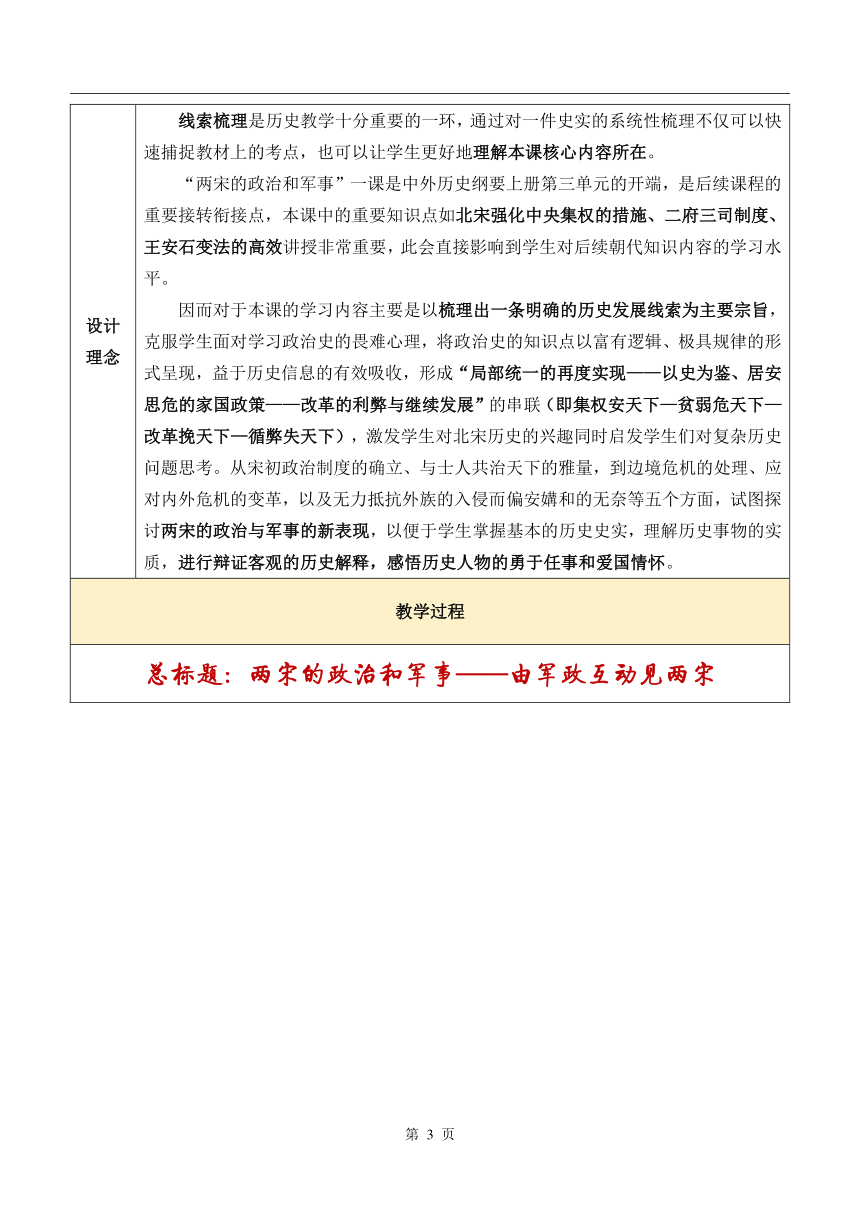 | 设计理念 | 线索梳理是历史教学十分重要的一环，通过对一件史实的系统性梳理不仅可以快速捕捉教材上的考点，也可以让学生更好地理解本课核心内容所在。<br>“两宋的政治和军事”一课是中外历史纲要上册第三单元的开端，是后续课程的重要接转衔接点，本课中的重要知识点如北宋强化中央集权的措施、二府三司制度、王安石变法的高效讲授非常重要，此会直接影响到学生对后续朝代知识内容的学习水平。<br>因而对于本课的学习内容主要是以梳理出一条明确的历史发展线索为主要宗旨，克服学生面对学习政治史的畏难心理，将政治史的知识点以富有逻辑、极具规律的形式呈现，益于历史信息的有效吸收，形成“局部统一的再度实现——以史为鉴、居安思危的家国政策——改革的利弊与继续发展”的串联（即集权安天下—贫弱危天下—改革挽天下—循弊失天下），激发学生对北宋历史的兴趣同时启发学生们对复杂历史问题思考。从宋初政治制度的确立、与士人共治天下的雅量，到边境危机的处理、应对内外危机的变革，以及无力抵抗外族的入侵而偏安媾和的无奈等五个方面，试图探讨两宋的政治与军事的新表现，以便于学生掌握基本的历史史实，理解历史事物的实质，进行辩证客观的历史解释，感悟历史人物的勇于任事和爱国情怀。 |
|---|---|
| 教学过程 | |
| 总标题：两宋的政治和军事——由军政互动见两宋 | |

第 3 页